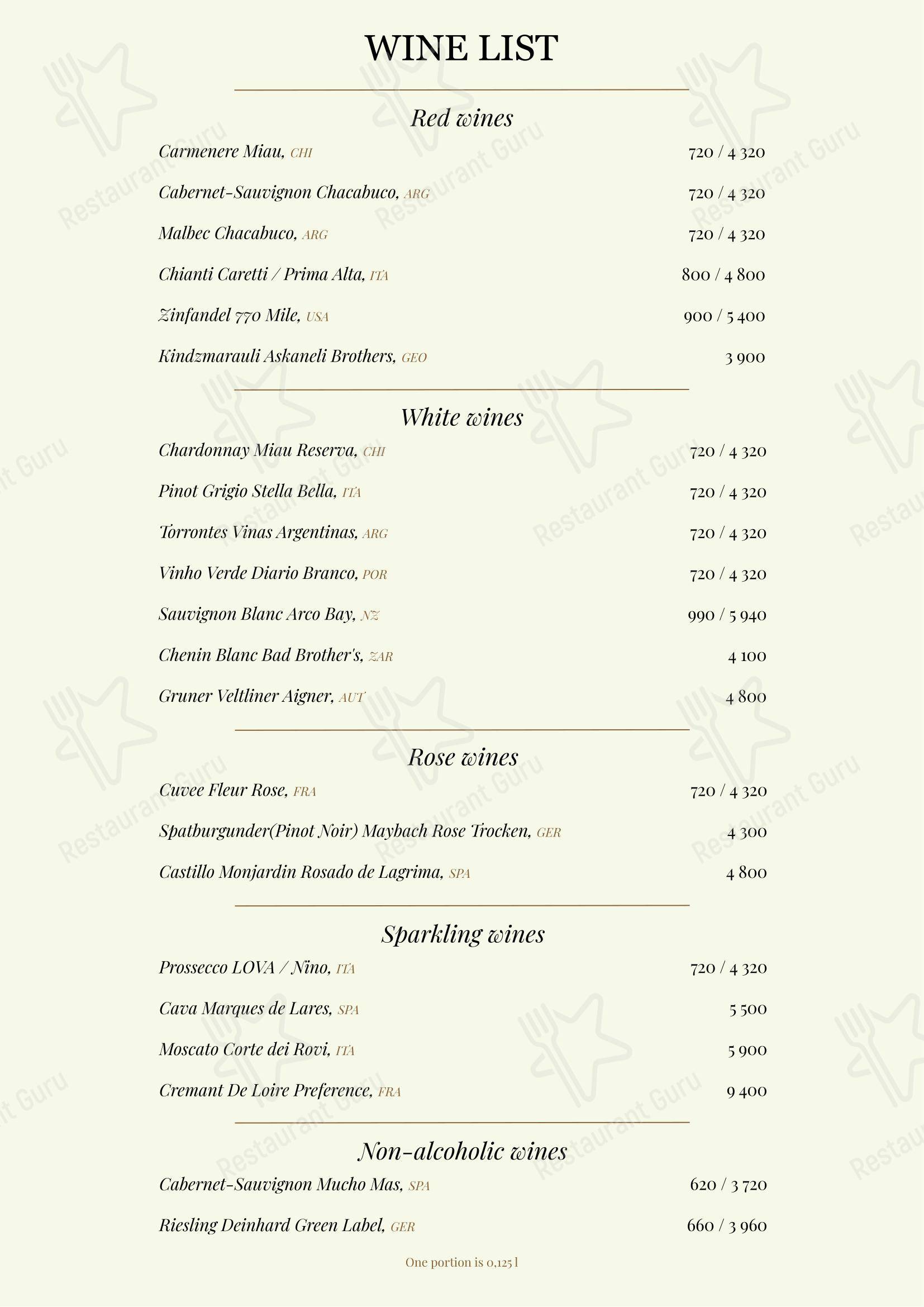 WINE LIST

Red wines

Carmenere Miau, CHI 720 / 4 320

Cabernet-Sauvignon Chacabuco, ARG 720 / 4 320

Malbec Chacabuco, ARG 720 / 4 320

Chianti Caretti / Prima Alta, ITA 800 / 4 800

Zinfandel 770 Mile, USA 900 / 5 400

Kindzmarauli Askaneli Brothers, GEO 3 900

White wines

Chardonnay Miau Reserva, CHI 720 / 4 320

Pinot Grigio Stella Bella, ITA 720 / 4 320

Torrontes Vinas Argentinas, ARG 720 / 4 320

Vinho Verde Diario Branco, POR 720 / 4 320

Sauvignon Blanc Arco Bay, NZ 990 / 5 940

Chenin Blanc Bad Brother's, ZAR 4 100

Gruner Veltliner Aigner, AUT 4 800

Rose wines

Cuvee Fleur Rose, FRA 720 / 4 320

Spatburgunder(Pinot Noir) Maybach Rose Trocken, GER 4 300

Castillo Monjardin Rosado de Lagrima, SPA 4 800

Sparkling wines

Prossecco LOVA / Nino, ITA 720 / 4 320

Cava Marques de Lares, SPA 5 500

Moscato Corte dei Rovi, ITA 5 900

Cremant De Loire Preference, FRA 9 400

Non-alcoholic wines

Cabernet-Sauvignon Mucho Mas, SPA 620 / 3 720

Riesling Deinhard Green Label, GER 660 / 3 960

One portion is 0,125 l

Restaurant Guru